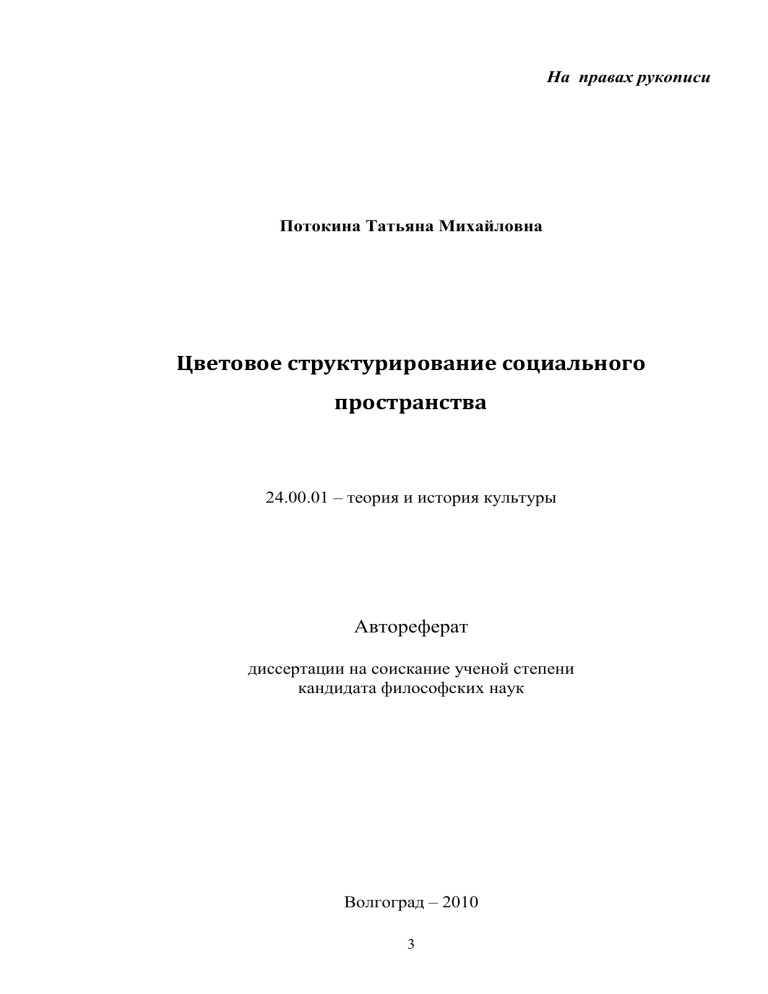 На правах рукописи

Потокина Татьяна Михайловна

Цветовое структурирование социального пространства

24.00.01 – теория и история культуры

Автореферат

диссертации на соискание ученой степени кандидата философских наук

Волгоград – 2010

3